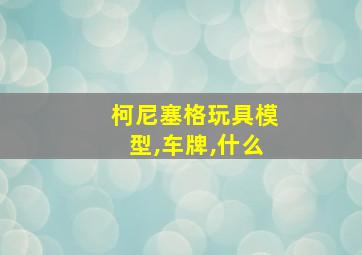 柯尼塞格玩具模型,车牌,什么